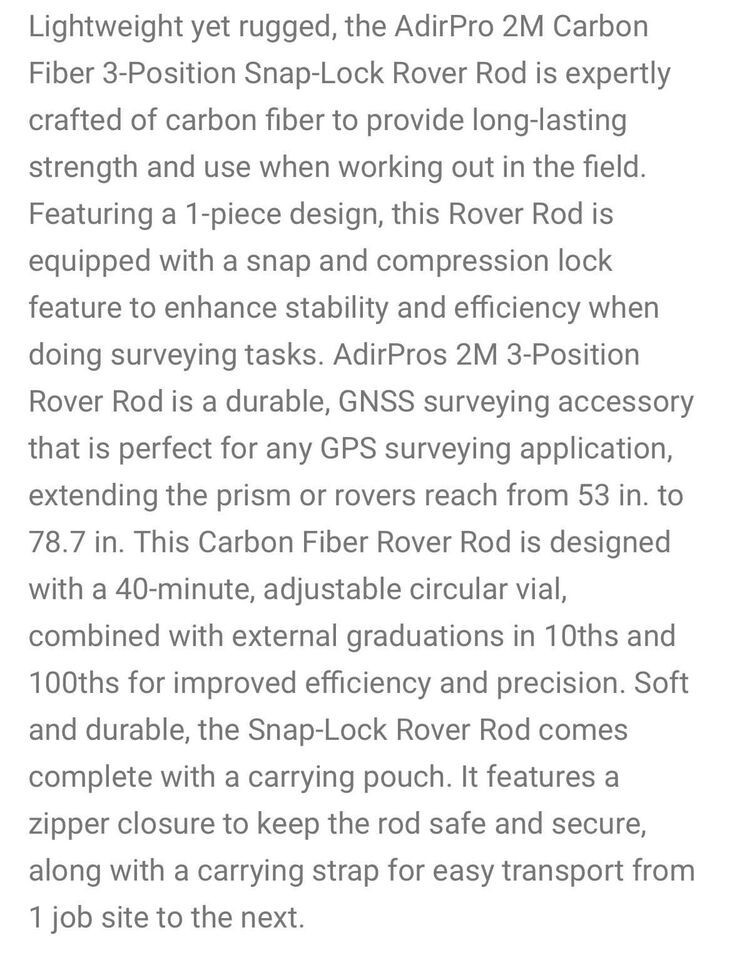 Lightweight yet rugged, the AdirPro 2M Carbon Fiber 3-Position Snap-Lock Rover Rod is expertly crafted of carbon fiber to provide long-lasting strength and use when working out in the field. Featuring a 1-piece design, this Rover Rod is equipped with a snap and compression lock feature to enhance stability and efficiency when doing surveying tasks. AdirPros 2M 3-Position Rover Rod is a durable, GNSS surveying accessory that is perfect for any GPS surveying application, extending the prism or rovers reach from 53 in. to 78.7 in. This Carbon Fiber Rover Rod is designed with a 40-minute, adjustable circular vial, combined with external graduations in 10ths and 100ths for improved efficiency and precision. Soft and durable, the Snap-Lock Rover Rod comes complete with a carrying pouch. It features a zipper closure to keep the rod safe and secure, along with a carrying strap for easy transport from 1 job site to the next.